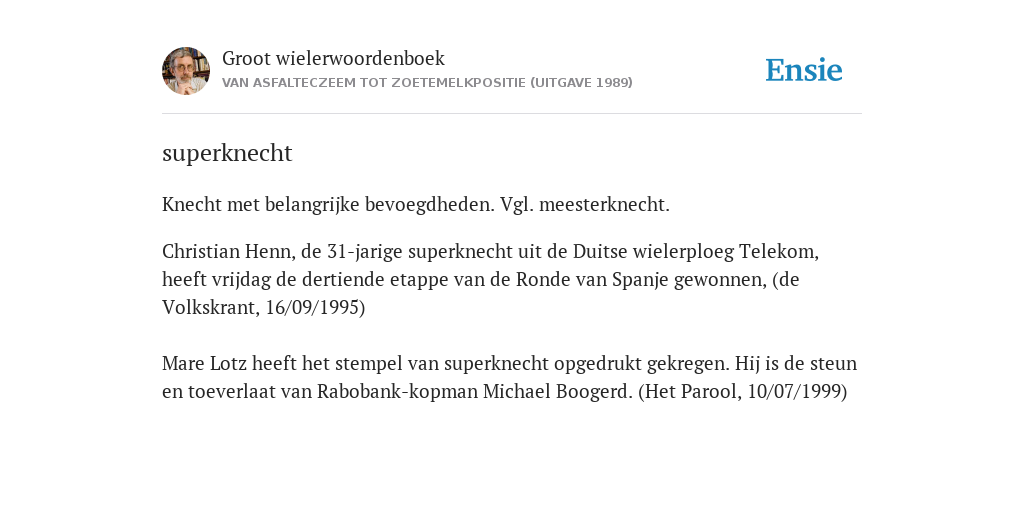 Groot wielerwoordenboek
VAN ASFALTECZEEM TOT ZOETEMELKPOSITIE (UITGAVE 1989)

Ensie

superknecht

Knecht met belangrijke bevoegdheden. Vgl. meesterknecht.

Christian Henn, de 31-jarige superknecht uit de Duitse wielerploeg Telekom, heeft vrijdag de dertiende etappe van de Ronde van Spanje gewonnen, (de Volkskrant, 16/09/1995)

Mare Lotz heeft het stempel van superknecht opgedrukt gekregen. Hij is de steun en toeverlaat van Rabobank-kopman Michael Boogerd. (Het Parool, 10/07/1999)